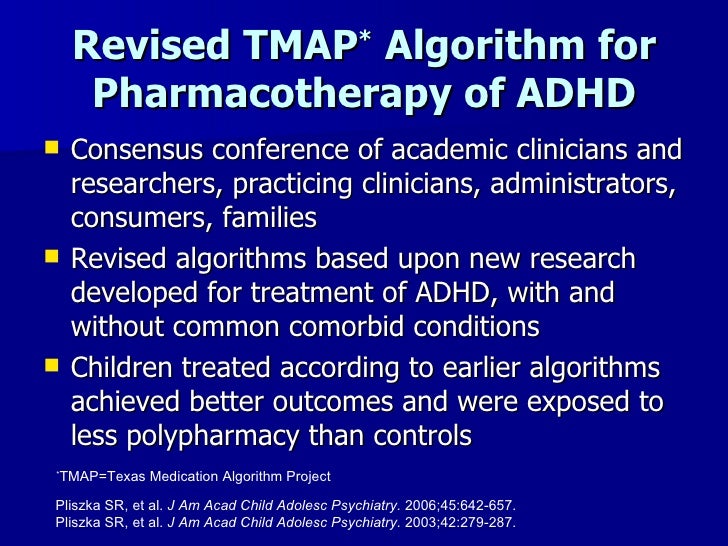 Revised TMAP* Algorithm for Pharmacotherapy of ADHD

- Consensus conference of academic clinicians and researchers, practicing clinicians, administrators, consumers, families
- Revised algorithms based upon new research developed for treatment of ADHD, with and without common comorbid conditions
- Children treated according to earlier algorithms achieved better outcomes and were exposed to less polypharmacy than controls

*TMAP=Texas Medication Algorithm Project

Pliszka SR, et al. J Am Acad Child Adolesc Psychiatry. 2006;45:642-657.
Pliszka SR, et al. J Am Acad Child Adolesc Psychiatry. 2003;42:279-287.